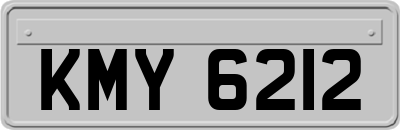 KMY 6212